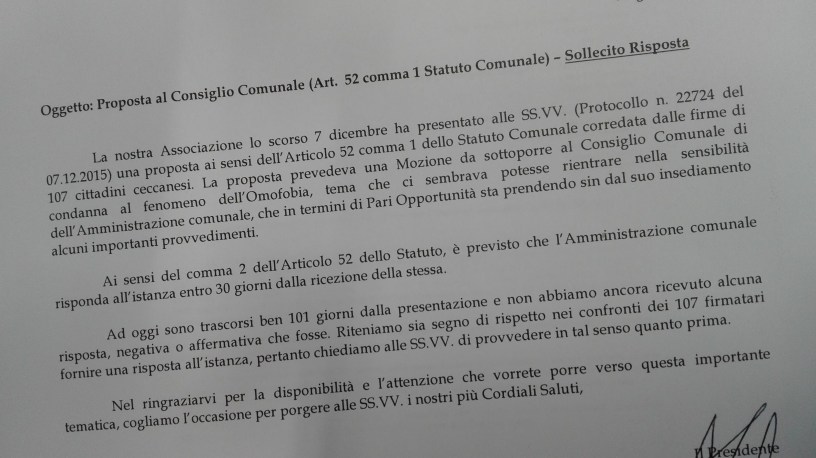 Oggetto: Proposta al Consiglio Comunale (Art. 52 comma 1 Statuto Comunale) – Sollecito Risposta

La nostra Associazione lo scorso 7 dicembre ha presentato alle SS.VV. (Protocollo n. 22724 del 07.12.2015) una proposta ai sensi dell'Articolo 52 comma 1 dello Statuto Comunale corredata dalle firme di 107 cittadini ceccanesi. La proposta prevedeva una Mozione da sottoporre al Consiglio Comunale di condanna al fenomeno dell'Omofobia, tema che ci sembrava potesse rientrare nella sensibilità dell'Amministrazione comunale, che in termini di Pari Opportunità sta prendendo sin dal suo insediamento alcuni importanti provvedimenti.

Ai sensi del comma 2 dell'Articolo 52 dello Statuto, è previsto che l'Amministrazione comunale risponda all'istanza entro 30 giorni dalla ricezione della stessa.

Ad oggi sono trascorsi ben 101 giorni dalla presentazione e non abbiamo ancora ricevuto alcuna risposta, negativa o affermativa che fosse. Riteniamo sia segno di rispetto nei confronti dei 107 firmatari fornire una risposta all'istanza, pertanto chiediamo alle SS.VV. di provvedere in tal senso quanto prima.

Nel ringraziarvi per la disponibilità e l'attenzione che vorrete porre verso questa importante tematica, cogliamo l'occasione per porgere alle SS.VV. i nostri più Cordiali Saluti,

Il Presidente